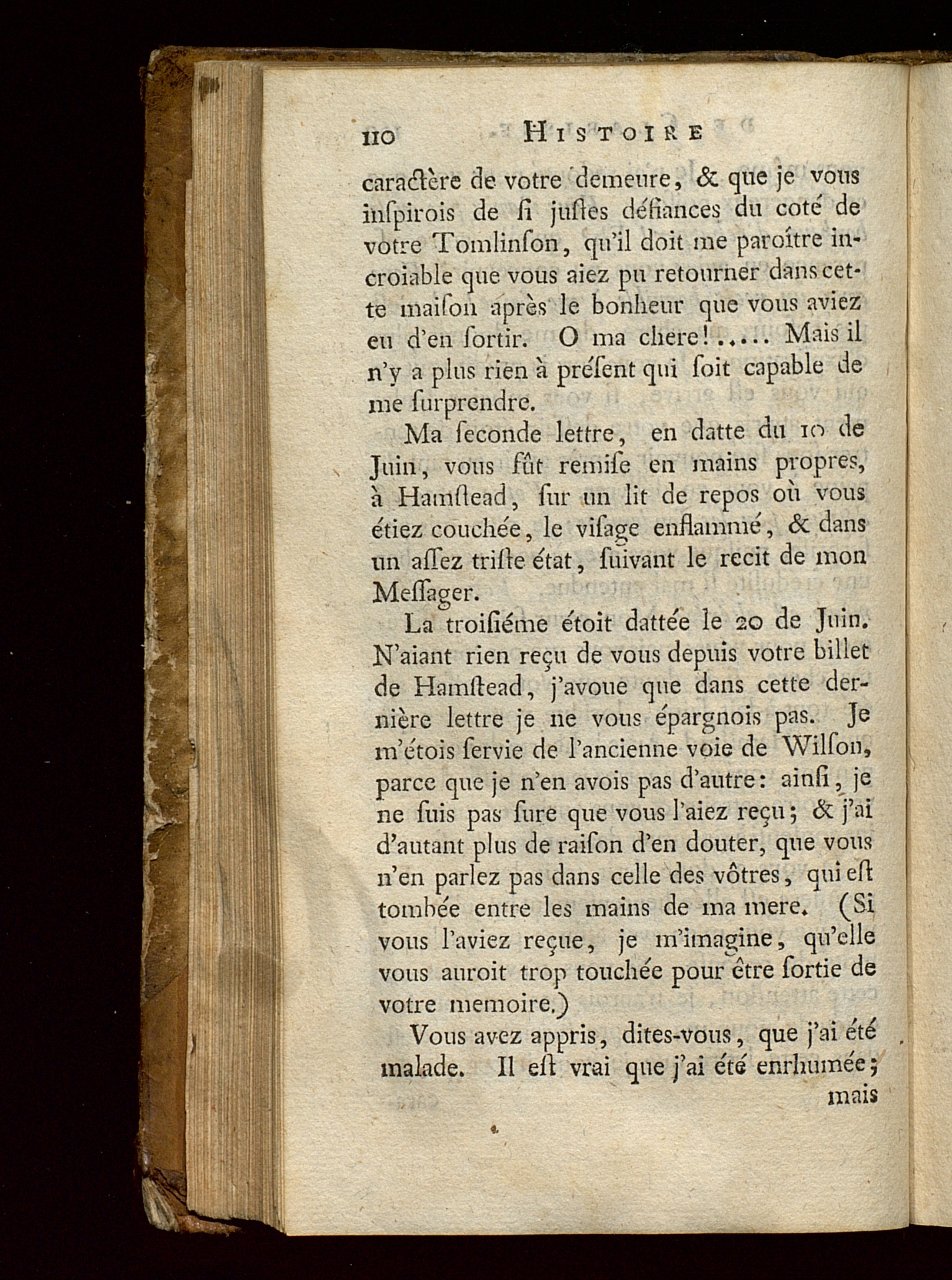 110 HISTOIRE

caractère de votre demeure, & que je vous inſpirois de ſi juſtes défiances du coté de votre Tomlinſon, qu'il doit me paroître incroiable que vous aiez pu retourner dans cette maiſon après le bonheur que vous aviez eu d'en ſortir. O ma chere!..... Mais il n'y a plus rien à préſent qui ſoit capable de me ſurprendre.

Ma ſeconde lettre, en datte du 10 de Juin, vous fût remiſe en mains propres, à Hamſtead, ſur un lit de repos où vous étiez couchée, le viſage enflammé, & dans un aſſez triſte état, ſuivant le recit de mon Meſſager.

La troiſiéme étoit dattée le 20 de Juin. N'aiant rien reçu de vous depuis votre billet de Hamſtead, j'avoue que dans cette dernière lettre je ne vous épargnois pas. Je m'étois ſervie de l'ancienne voie de Wilſon, parce que je n'en avois pas d'autre: ainſi, je ne ſuis pas ſure que vous l'aiez reçu; & j'ai d'autant plus de raiſon d'en douter, que vous n'en parlez pas dans celle des vôtres, qui eſt tombée entre les mains de ma mere. (Si vous l'aviez reçue, je m'imagine, qu'elle vous auroit trop touchée pour être ſortie de votre memoire.)

Vous avez appris, dites-vous, que j'ai été malade. Il eſt vrai que j'ai été enrhumée; mais